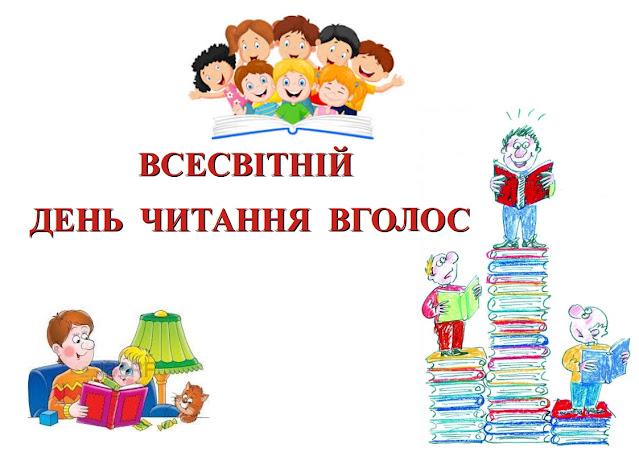 ВСЕСВІТНІЙ
ДЕНЬ ЧИТАННЯ ВГОЛОС